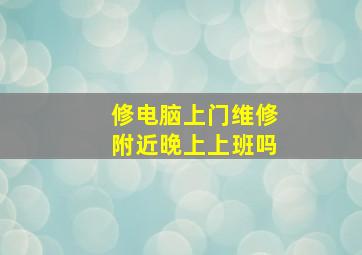 修电脑上门维修
附近晚上上班吗